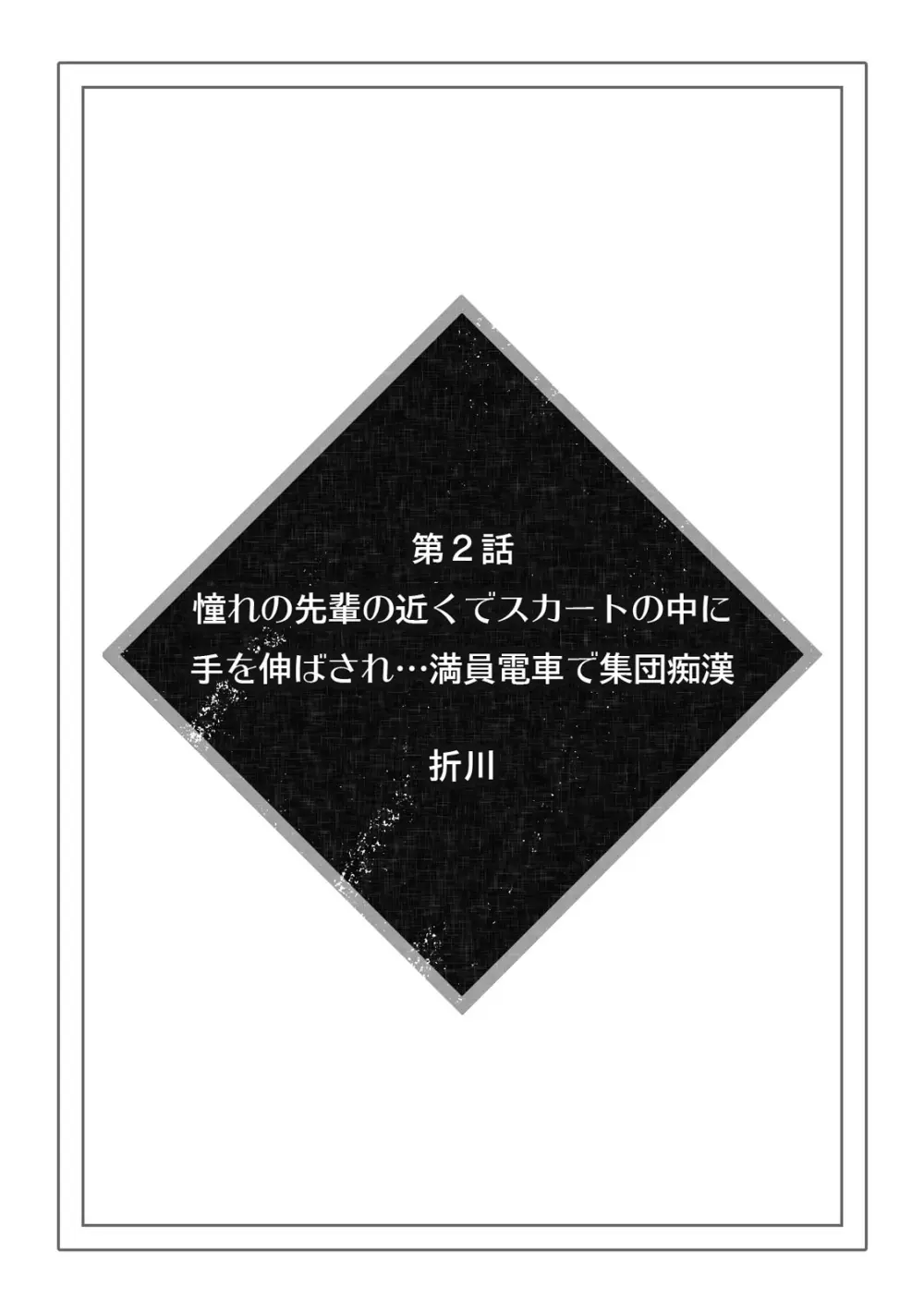 第２話
憧れの先輩の近くでスカートの中に手を伸ばされ…満員電車で集団痴漢

折川